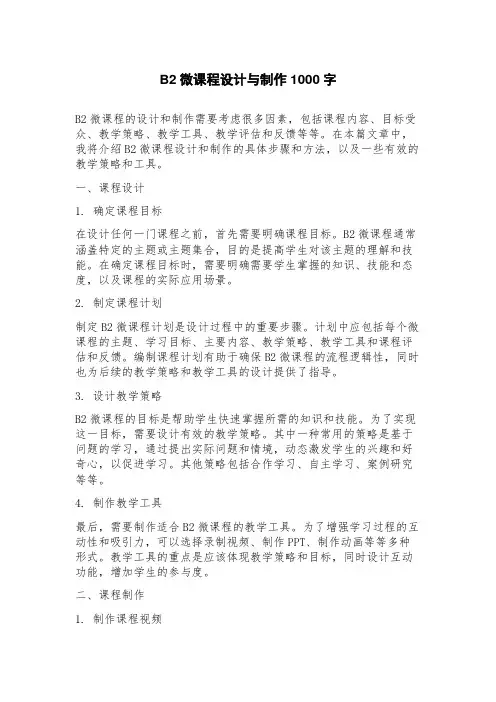 B2 微课程设计与制作 1000 字

B2 微课程的设计和制作需要考虑很多因素，包括课程内容、目标受众、教学策略、教学工具、教学评估和反馈等等。在本篇文章中，我将介绍 B2 微课程设计和制作的具体步骤和方法，以及一些有效的教学策略和工具。

一、课程设计

1. 确定课程目标

在设计任何一门课程之前，首先需要明确课程目标。B2 微课程通常涵盖特定的主题或主题集合，目的是提高学生对该主题的理解和技能。在确定课程目标时，需要明确需要学生掌握的知识、技能和态度，以及课程的实际应用场景。

2. 制定课程计划

制定 B2 微课程计划是设计过程中的重要步骤。计划中应包括每个微课程的主题、学习目标、主要内容、教学策略、教学工具和课程评估和反馈。编制课程计划有助于确保 B2 微课程的流程逻辑性，同时也为后续的教学策略和教学工具的设计提供了指导。

3. 设计教学策略

B2 微课程的目标是帮助学生快速掌握所需的知识和技能。为了实现这一目标，需要设计有效的教学策略。其中一种常用的策略是基于问题的学习，通过提出实际问题和情境，动态激发学生的兴趣和好奇心，以促进学习。其他策略包括合作学习、自主学习、案例研究等等。

4. 制作教学工具

最后，需要制作适合 B2 微课程的教学工具。为了增强学习过程的互动性和吸引力，可以选择录制视频、制作 PPT、制作动画等等多种形式。教学工具的重点是应该体现教学策略和目标，同时设计互动功能，增加学生的参与度。

二、课程制作

1. 制作课程视频